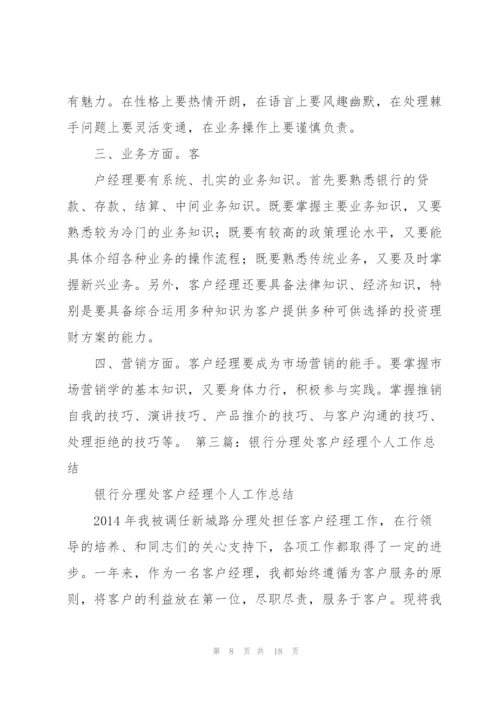 有魅力。在性格上要热情开朗，在语言上要风趣幽默，在处理棘手问题上要灵活变通，在业务操作上要谨慎负责。

三、业务方面。客

户经理要有系统、扎实的业务知识。首先要熟悉银行的贷款、存款、结算、中间业务知识。既要掌握主要业务知识，又要熟悉较为冷门的业务知识；既要有较高的政策理论水平，又要能具体介绍各种业务的操作流程；既要熟悉传统业务，又要及时掌握新兴业务。另外，客户经理还要具备法律知识、经济知识，特别是要具备综合运用多种知识为客户提供多种可供选择的投资理财方案的能力。

四、营销方面。客户经理要成为市场营销的能手。要掌握市场营销学的基本知识，又要身体力行，积极参与实践。掌握推销自我的技巧、演讲技巧、产品推介的技巧、与客户沟通的技巧、处理拒绝的技巧等。 第三篇：银行分理处客户经理个人工作总结

银行分理处客户经理个人工作总结

2014 年我被调任新城路分理处担任客户经理工作，在行领导的培养、和同志们的关心支持下，各项工作都取得了一定的进步。一年来，作为一名客户经理，我都始终遵循为客户服务的原则，将客户的利益放在第一位，尽职尽责，服务于客户。现将我

第 8 页 共 18 页